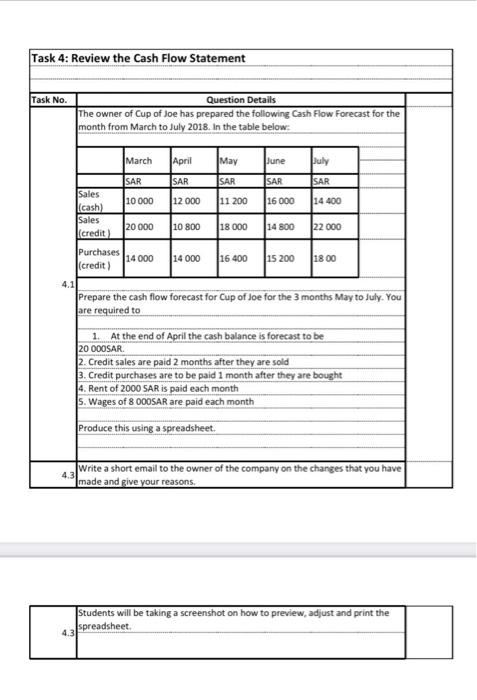 Task 4: Review the Cash Flow Statement

Task No. | Question Details

The owner of Cup of Joe has prepared the following Cash Flow Forecast for the month from March to July 2018. In the table below:

| | March | April | May | June | July |
|---|---|---|---|---|---|
| | SAR | SAR | SAR | SAR | SAR |
| Sales (cash) | 10 000 | 12 000 | 11 200 | 16 000 | 14 400 |
| Sales (credit ) | 20 000 | 10 800 | 18 000 | 14 800 | 22 000 |
| Purchases (credit ) | 14 000 | 14 000 | 16 400 | 15 200 | 18 00 |

4.1

Prepare the cash flow forecast for Cup of Joe for the 3 months May to July. You are required to

1. At the end of April the cash balance is forecast to be 20 000SAR.
2. Credit sales are paid 2 months after they are sold
3. Credit purchases are to be paid 1 month after they are bought
4. Rent of 2000 SAR is paid each month
5. Wages of 8 000SAR are paid each month

Produce this using a spreadsheet.

4.3 Write a short email to the owner of the company on the changes that you have made and give your reasons.

4.3 Students will be taking a screenshot on how to preview, adjust and print the spreadsheet.